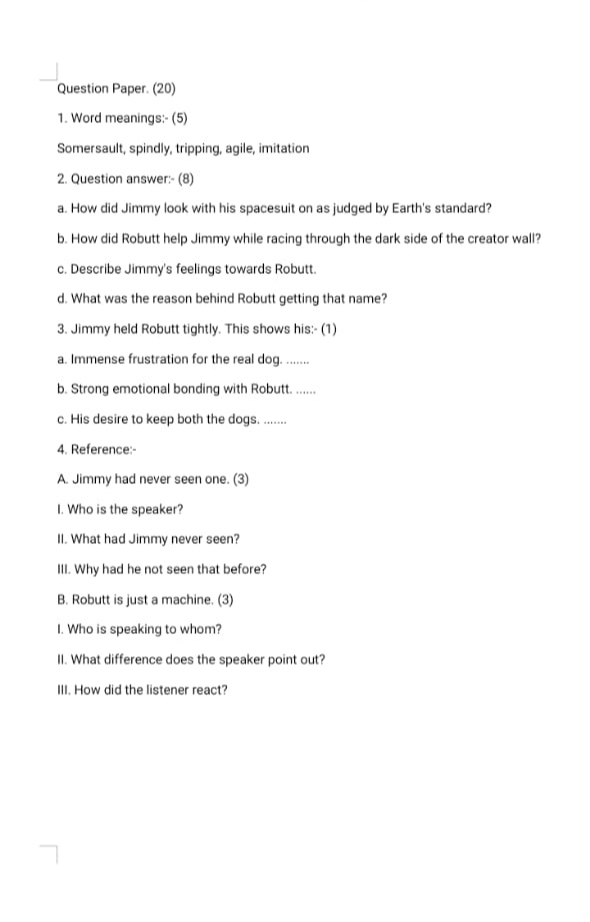 Question Paper. (20)

1. Word meanings:- (5)

Somersault, spindly, tripping, agile, imitation

2. Question answer:- (8)

a. How did Jimmy look with his spacesuit on as judged by Earth's standard?

b. How did Robutt help Jimmy while racing through the dark side of the creator wall?

c. Describe Jimmy's feelings towards Robutt.

d. What was the reason behind Robutt getting that name?

3. Jimmy held Robutt tightly. This shows his:- (1)

a. Immense frustration for the real dog. .......

b. Strong emotional bonding with Robutt. ......

c. His desire to keep both the dogs. .......

4. Reference:-

A. Jimmy had never seen one. (3)

I. Who is the speaker?

II. What had Jimmy never seen?

III. Why had he not seen that before?

B. Robutt is just a machine. (3)

I. Who is speaking to whom?

II. What difference does the speaker point out?

III. How did the listener react?